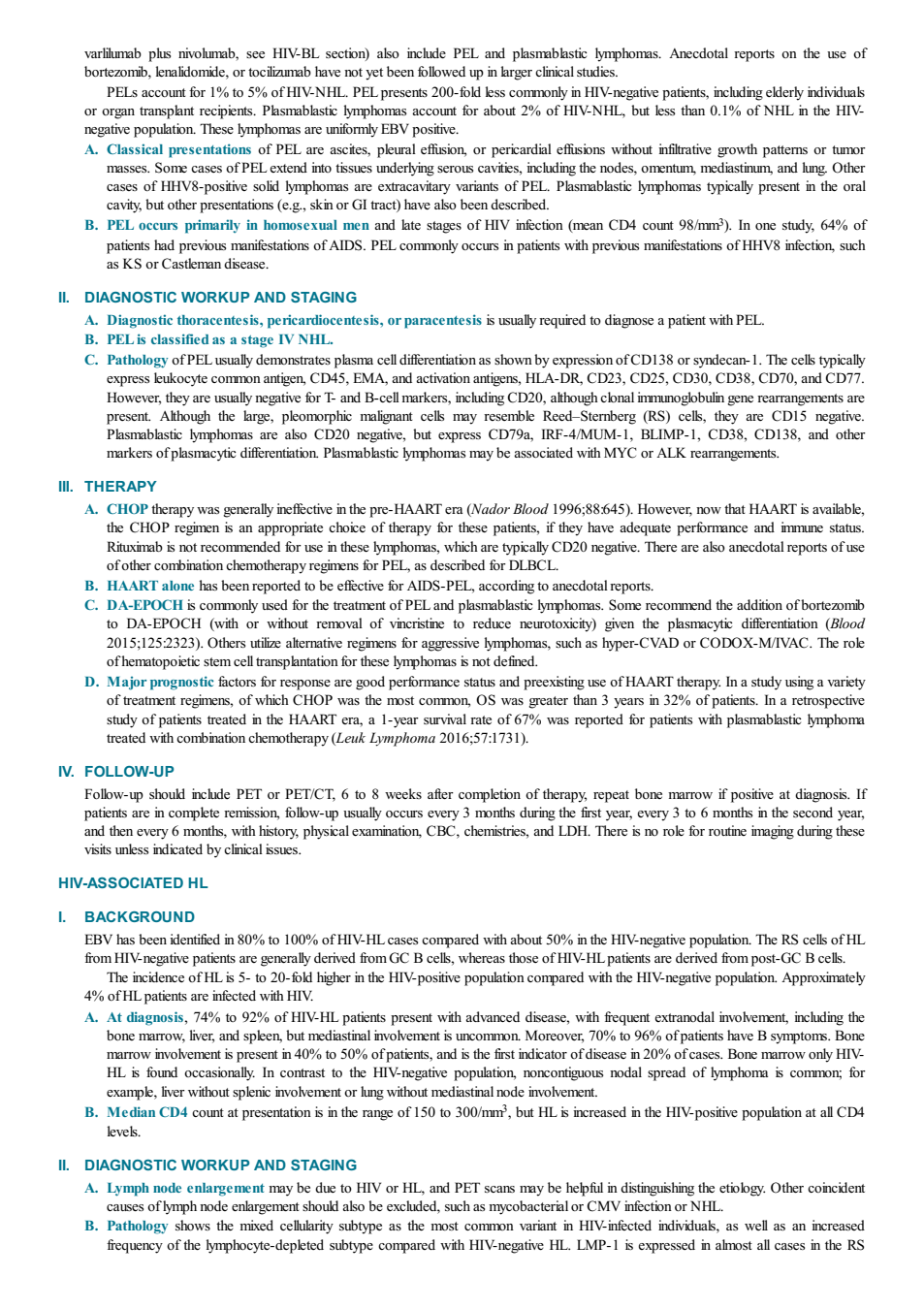 varlilumab plus nivolumab, see HIV-BL section) also include PEL and plasmablastic lymphomas. Anecdotal reports on the use of bortezomib, lenalidomide, or tocilizumab have not yet been followed up in larger clinical studies.

PELs account for 1% to 5% of HIV-NHL. PEL presents 200-fold less commonly in HIV-negative patients, including elderly individuals or organ transplant recipients. Plasmablastic lymphomas account for about 2% of HIV-NHL, but less than 0.1% of NHL in the HIV-negative population. These lymphomas are uniformly EBV positive.

A. Classical presentations of PEL are ascites, pleural effusion, or pericardial effusions without infiltrative growth patterns or tumor masses. Some cases of PEL extend into tissues underlying serous cavities, including the nodes, omentum, mediastinum, and lung. Other cases of HHV8-positive solid lymphomas are extracavitary variants of PEL. Plasmablastic lymphomas typically present in the oral cavity, but other presentations (e.g., skin or GI tract) have also been described.

B. PEL occurs primarily in homosexual men and late stages of HIV infection (mean CD4 count 98/mm$^3$). In one study, 64% of patients had previous manifestations of AIDS. PEL commonly occurs in patients with previous manifestations of HHV8 infection, such as KS or Castleman disease.

II. DIAGNOSTIC WORKUP AND STAGING

A. Diagnostic thoracentesis, pericardiocentesis, or paracentesis is usually required to diagnose a patient with PEL.

B. PEL is classified as a stage IV NHL.

C. Pathology of PEL usually demonstrates plasma cell differentiation as shown by expression of CD138 or syndecan-1. The cells typically express leukocyte common antigen, CD45, EMA, and activation antigens, HLA-DR, CD23, CD25, CD30, CD38, CD70, and CD77. However, they are usually negative for T- and B-cell markers, including CD20, although clonal immunoglobulin gene rearrangements are present. Although the large, pleomorphic malignant cells may resemble Reed–Sternberg (RS) cells, they are CD15 negative. Plasmablastic lymphomas are also CD20 negative, but express CD79a, IRF-4/MUM-1, BLIMP-1, CD38, CD138, and other markers of plasmacytic differentiation. Plasmablastic lymphomas may be associated with MYC or ALK rearrangements.

III. THERAPY

A. CHOP therapy was generally ineffective in the pre-HAART era (Nador Blood 1996;88:645). However, now that HAART is available, the CHOP regimen is an appropriate choice of therapy for these patients, if they have adequate performance and immune status. Rituximab is not recommended for use in these lymphomas, which are typically CD20 negative. There are also anecdotal reports of use of other combination chemotherapy regimens for PEL, as described for DLBCL.

B. HAART alone has been reported to be effective for AIDS-PEL, according to anecdotal reports.

C. DA-EPOCH is commonly used for the treatment of PEL and plasmablastic lymphomas. Some recommend the addition of bortezomib to DA-EPOCH (with or without removal of vincristine to reduce neurotoxicity) given the plasmacytic differentiation (Blood 2015;125:2323). Others utilize alternative regimens for aggressive lymphomas, such as hyper-CVAD or CODOX-M/IVAC. The role of hematopoietic stem cell transplantation for these lymphomas is not defined.

D. Major prognostic factors for response are good performance status and preexisting use of HAART therapy. In a study using a variety of treatment regimens, of which CHOP was the most common, OS was greater than 3 years in 32% of patients. In a retrospective study of patients treated in the HAART era, a 1-year survival rate of 67% was reported for patients with plasmablastic lymphoma treated with combination chemotherapy (Leuk Lymphoma 2016;57:1731).

IV. FOLLOW-UP

Follow-up should include PET or PET/CT, 6 to 8 weeks after completion of therapy, repeat bone marrow if positive at diagnosis. If patients are in complete remission, follow-up usually occurs every 3 months during the first year, every 3 to 6 months in the second year, and then every 6 months, with history, physical examination, CBC, chemistries, and LDH. There is no role for routine imaging during these visits unless indicated by clinical issues.

HIV-ASSOCIATED HL

I. BACKGROUND

EBV has been identified in 80% to 100% of HIV-HL cases compared with about 50% in the HIV-negative population. The RS cells of HL from HIV-negative patients are generally derived from GC B cells, whereas those of HIV-HL patients are derived from post-GC B cells.

The incidence of HL is 5- to 20-fold higher in the HIV-positive population compared with the HIV-negative population. Approximately 4% of HL patients are infected with HIV.

A. At diagnosis, 74% to 92% of HIV-HL patients present with advanced disease, with frequent extranodal involvement, including the bone marrow, liver, and spleen, but mediastinal involvement is uncommon. Moreover, 70% to 96% of patients have B symptoms. Bone marrow involvement is present in 40% to 50% of patients, and is the first indicator of disease in 20% of cases. Bone marrow only HIV-HL is found occasionally. In contrast to the HIV-negative population, noncontiguous nodal spread of lymphoma is common; for example, liver without splenic involvement or lung without mediastinal node involvement.

B. Median CD4 count at presentation is in the range of 150 to 300/mm$^3$, but HL is increased in the HIV-positive population at all CD4 levels.

II. DIAGNOSTIC WORKUP AND STAGING

A. Lymph node enlargement may be due to HIV or HL, and PET scans may be helpful in distinguishing the etiology. Other coincident causes of lymph node enlargement should also be excluded, such as mycobacterial or CMV infection or NHL.

B. Pathology shows the mixed cellularity subtype as the most common variant in HIV-infected individuals, as well as an increased frequency of the lymphocyte-depleted subtype compared with HIV-negative HL. LMP-1 is expressed in almost all cases in the RS